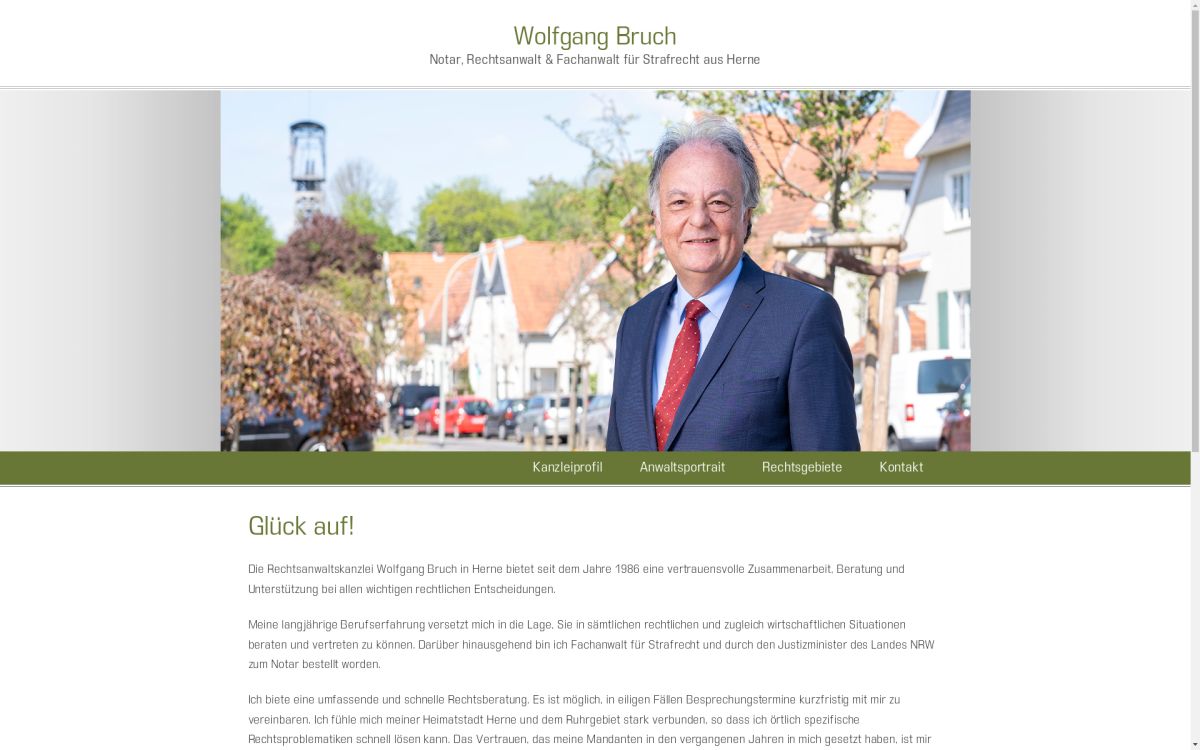 Wolfgang Bruch

Notar, Rechtsanwalt & Fachanwalt für Strafrecht aus Herne

Kanzleiprofil Anwaltsportrait Rechtsgebiete Kontakt

Glück auf!

Die Rechtsanwaltskanzlei Wolfgang Bruch in Herne bietet seit dem Jahre 1986 eine vertrauensvolle Zusammenarbeit, Beratung und Unterstützung bei allen wichtigen rechtlichen Entscheidungen.

Meine langjährige Berufserfahrung versetzt mich in die Lage, Sie in sämtlichen rechtlichen und zugleich wirtschaftlichen Situationen beraten und vertreten zu können. Darüber hinausgehend bin ich Fachanwalt für Strafrecht und durch den Justizminister des Landes NRW zum Notar bestellt worden.

Ich biete eine umfassende und schnelle Rechtsberatung. Es ist möglich, in eiligen Fällen Besprechungstermine kurzfristig mit mir zu vereinbaren. Ich fühle mich meiner Heimatstadt Herne und dem Ruhrgebiet stark verbunden, so dass ich örtlich spezifische Rechtsproblematiken schnell lösen kann. Das Vertrauen, das meine Mandanten in den vergangenen Jahren in mich gesetzt haben, ist mir